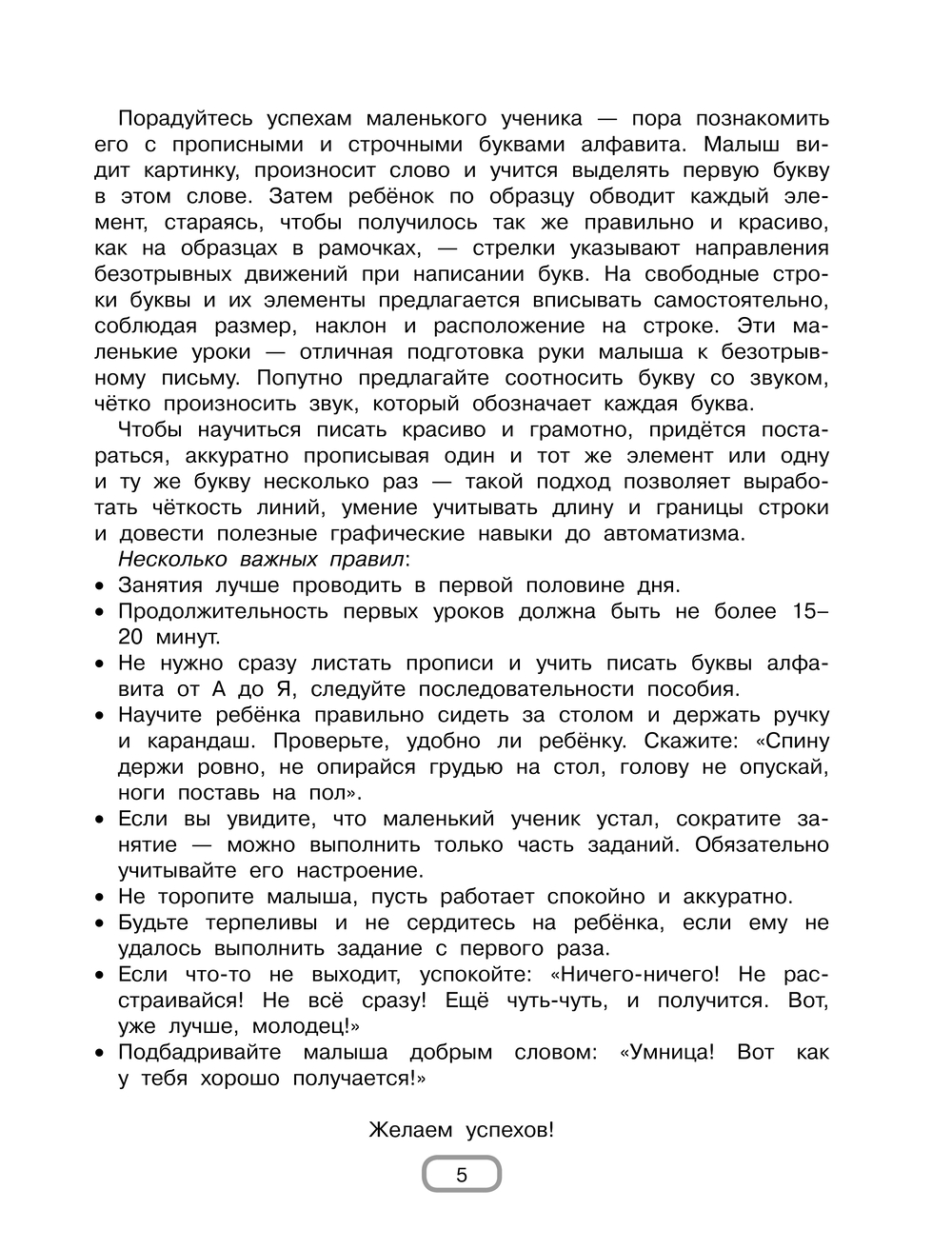 Порадуйтесь успехам маленького ученика — пора познакомить его с прописными и строчными буквами алфавита. Малыш видит картинку, произносит слово и учится выделять первую букву в этом слове. Затем ребёнок по образцу обводит каждый элемент, стараясь, чтобы получилось так же правильно и красиво, как на образцах в рамочках, — стрелки указывают направления безотрывных движений при написании букв. На свободные строки буквы и их элементы предлагается вписывать самостоятельно, соблюдая размер, наклон и расположение на строке. Эти маленькие уроки — отличная подготовка руки малыша к безотрывному письму. Попутно предлагайте соотносить букву со звуком, чётко произносить звук, который обозначает каждая буква.

Чтобы научиться писать красиво и грамотно, придётся постараться, аккуратно прописывая один и тот же элемент или одну и ту же букву несколько раз — такой подход позволяет выработать чёткость линий, умение учитывать длину и границы строки и довести полезные графические навыки до автоматизма.

Несколько важных правил:
• Занятия лучше проводить в первой половине дня.
• Продолжительность первых уроков должна быть не более 15–20 минут.
• Не нужно сразу листать прописи и учить писать буквы алфавита от А до Я, следуйте последовательности пособия.
• Научите ребёнка правильно сидеть за столом и держать ручку и карандаш. Проверьте, удобно ли ребёнку. Скажите: «Спину держи ровно, не опирайся грудью на стол, голову не опускай, ноги поставь на пол».
• Если вы увидите, что маленький ученик устал, сократите занятие — можно выполнить только часть заданий. Обязательно учитывайте его настроение.
• Не торопите малыша, пусть работает спокойно и аккуратно.
• Будьте терпеливы и не сердитесь на ребёнка, если ему не удалось выполнить задание с первого раза.
• Если что-то не выходит, успокойте: «Ничего-ничего! Не расстраивайся! Не всё сразу! Ещё чуть-чуть, и получится. Вот, уже лучше, молодец!»
• Подбадривайте малыша добрым словом: «Умница! Вот как у тебя хорошо получается!»

Желаем успехов!

5